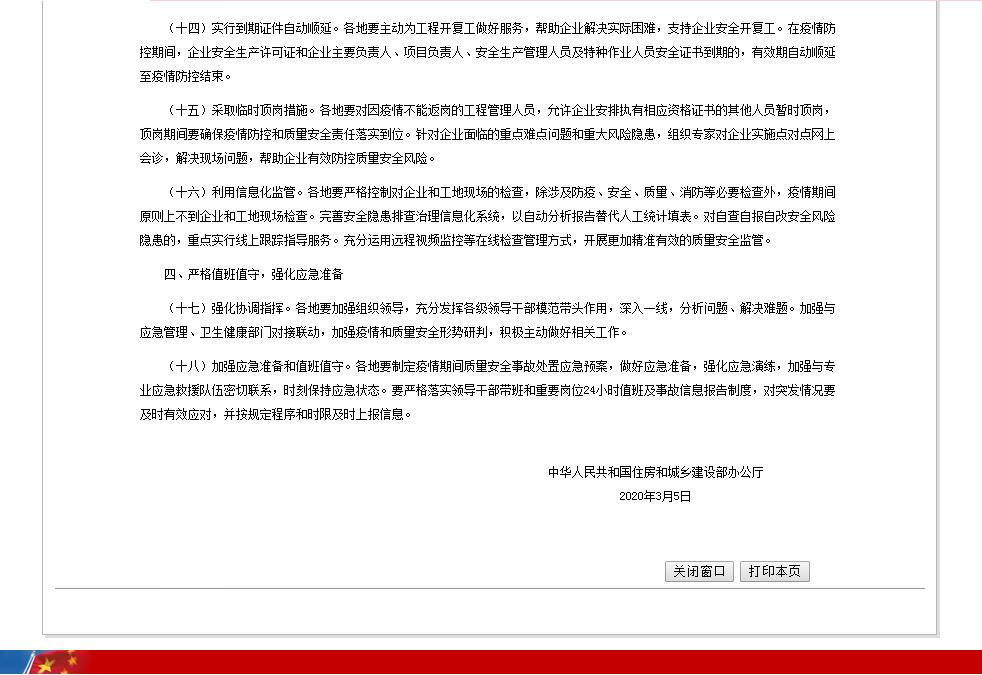 （十四）实行到期证件自动顺延。各地要主动为工程开复工做好服务，帮助企业解决实际困难，支持企业安全开复工。在疫情防控期间，企业安全生产许可证和企业主要负责人、项目负责人、安全生产管理人员及特种作业人员安全证书到期的，有效期自动顺延至疫情防控结束。

（十五）采取临时顶岗措施。各地要对因疫情不能返岗的工程管理人员，允许企业安排执有相应资格证书的其他人员暂时顶岗，顶岗期间要确保疫情防控和质量安全责任落实到位。针对企业面临的重点难点问题和重大风险隐患，组织专家对企业实施点对点网上会诊，解决现场问题，帮助企业有效防控质量安全风险。

（十六）利用信息化监管。各地要严格控制对企业和工地现场的检查，除涉及防疫、安全、质量、消防等必要检查外，疫情期间原则上不到企业和工地现场检查。完善安全隐患排查治理信息化系统，以自动分析报告替代人工统计填表。对自查自报自改安全风险隐患的，重点实行线上跟踪指导服务。充分运用远程视频监控等在线检查管理方式，开展更加精准有效的质量安全监管。

四、严格值班值守，强化应急准备

（十七）强化协调指挥。各地要加强组织领导，充分发挥各级领导干部模范带头作用，深入一线，分析问题、解决难题。加强与应急管理、卫生健康部门对接联动，加强疫情和质量安全形势研判，积极主动做好相关工作。

（十八）加强应急准备和值班值守。各地要制定疫情期间质量安全事故处置应急预案，做好应急准备，强化应急演练，加强与专业应急救援队伍密切联系，时刻保持应急状态。要严格落实领导干部带班和重要岗位24小时值班及事故信息报告制度，对突发情况要及时有效应对，并按规定程序和时限及时上报信息。

中华人民共和国住房和城乡建设部办公厅

2020年3月5日

关闭窗口 打印本页